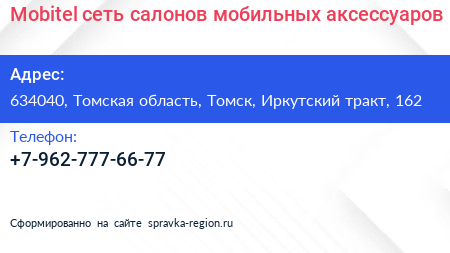 Mobitel сеть салонов мобильных аксессуаров

Адрес:
634040, Томская область, Томск, Иркутский тракт, 162

Телефон:
+7-962-777-66-77

Сформированно на сайте spravka-region.ru